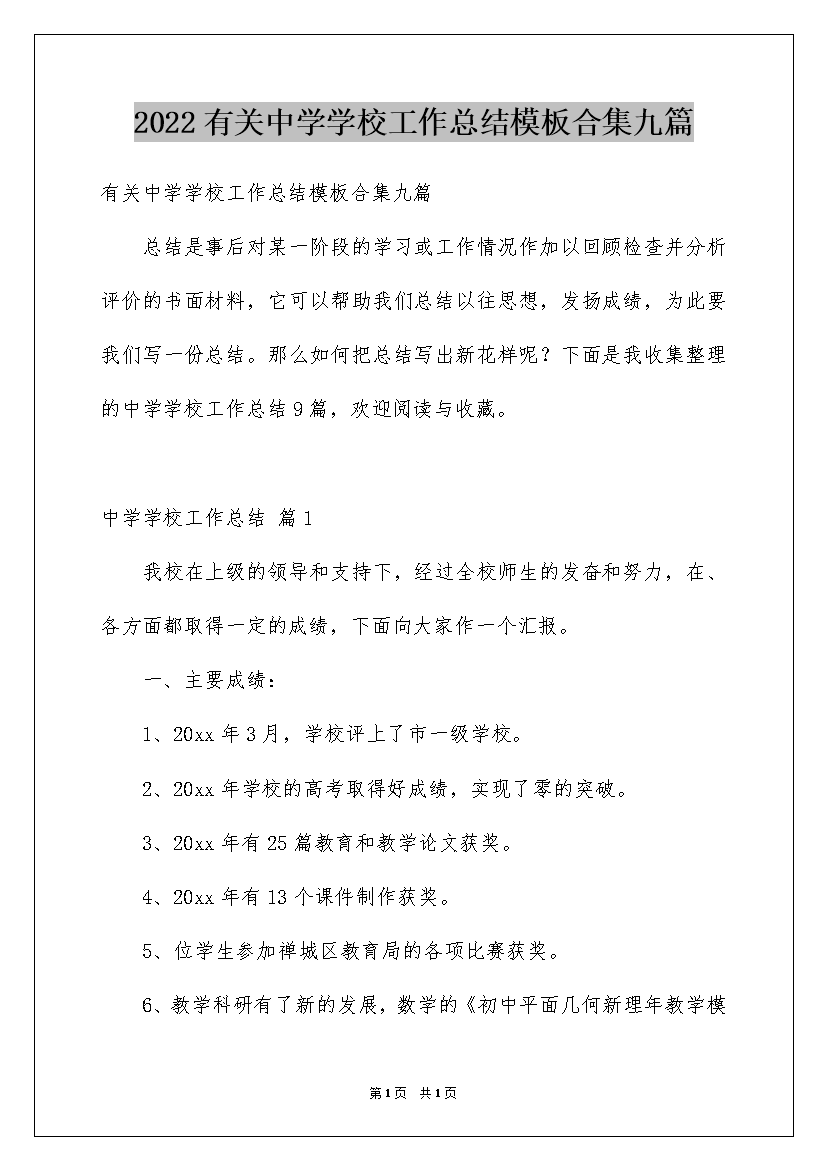 2022有关中学学校工作总结模板合集九篇

有关中学学校工作总结模板合集九篇

总结是事后对某一阶段的学习或工作情况作加以回顾检查并分析评价的书面材料，它可以帮助我们总结以往思想，发扬成绩，为此要我们写一份总结。那么如何把总结写出新花样呢？下面是我收集整理的中学学校工作总结9篇，欢迎阅读与收藏。

中学学校工作总结 篇1

我校在上级的领导和支持下，经过全校师生的发奋和努力，在、各方面都取得一定的成绩，下面向大家作一个汇报。

一、主要成绩：

1、20xx年3月，学校评上了市一级学校。

2、20xx年学校的高考取得好成绩，实现了零的突破。

3、20xx年有25篇教育和教学论文获奖。

4、20xx年有13个课件制作获奖。

5、位学生参加禅城区教育局的各项比赛获奖。

6、教学科研有了新的发展，数学的《初中平面几何新理年教学模

第1页 共1页